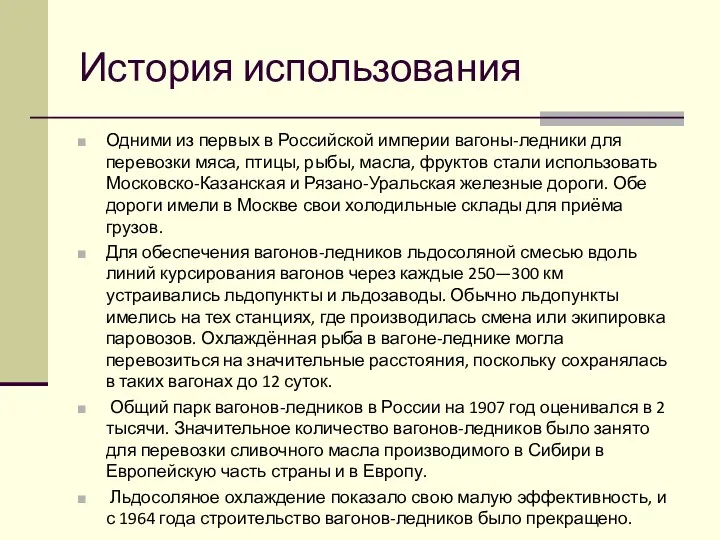 История использования

Одними из первых в Российской империи вагоны-ледники для перевозки мяса, птицы, рыбы, масла, фруктов стали использовать Московско-Казанская и Рязано-Уральская железные дороги. Обе дороги имели в Москве свои холодильные склады для приёма грузов.

Для обеспечения вагонов-ледников льдосоляной смесью вдоль линий курсирования вагонов через каждые 250—300 км устраивались льдопункты и льдозаводы. Обычно льдопункты имелись на тех станциях, где производилась смена или экипировка паровозов. Охлаждённая рыба в вагоне-леднике могла перевозиться на значительные расстояния, поскольку сохранялась в таких вагонах до 12 суток.

Общий парк вагонов-ледников в России на 1907 год оценивался в 2 тысячи. Значительное количество вагонов-ледников было занято для перевозки сливочного масла производимого в Сибири в Европейскую часть страны и в Европу.

Льдосоляное охлаждение показало свою малую эффективность, и с 1964 года строительство вагонов-ледников было прекращено.